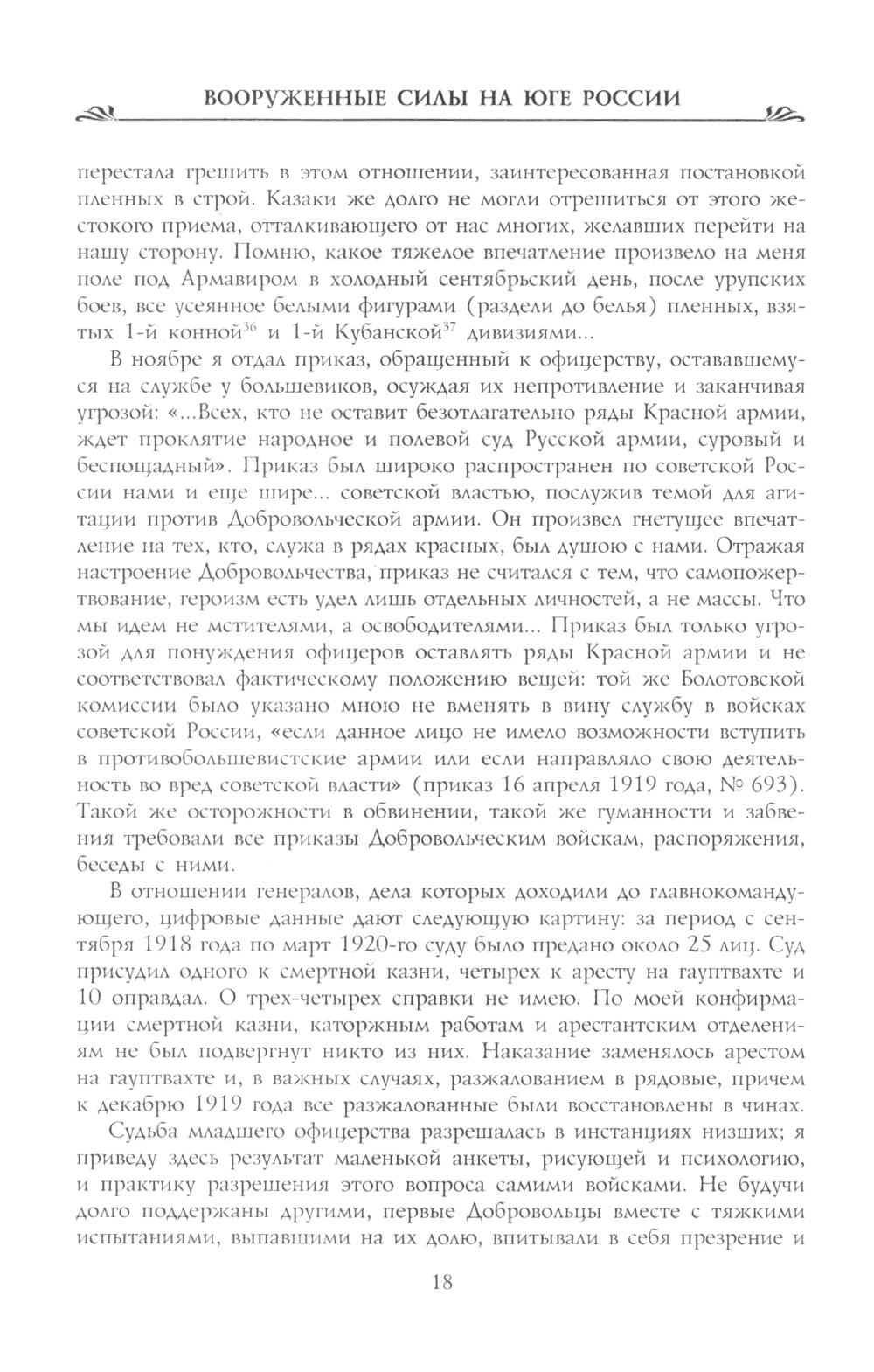 ВООРУЖЕННЫЕ СИЛЫ НА ЮГЕ РОССИИ

перестала грешить в этом отношении, заинтересованная постановкой пленных в строй. Казаки же долго не могли отрешиться от этого жестокого приема, отталкивающего от нас многих, желавших перейти на нашу сторону. Помню, какое тяжелое впечатление произвело на меня поле под Армавиром в холодный сентябрьский день, после урупских боев, все усеянное белыми фигурами (раздели до белья) пленных, взятых 1-й конной$^{36}$ и 1-й Кубанской$^{37}$ дивизиями...

В ноябре я отдал приказ, обращенный к офицерству, остававшемуся на службе у большевиков, осуждая их непротивление и заканчивая угрозой: «...Всех, кто не оставит безотлагательно ряды Красной армии, ждет проклятие народное и полевой суд Русской армии, суровый и беспощадный». Приказ был широко распространен по советской России нами и еще шире... советской властью, послужив темой для агитации против Добровольческой армии. Он произвел гнетущее впечатление на тех, кто, служа в рядах красных, был душою с нами. Отражая настроение Добровольчества, приказ не считался с тем, что самопожертвование, героизм есть удел лишь отдельных личностей, а не массы. Что мы идем не мстителями, а освободителями... Приказ был только угрозой для понуждения офицеров оставлять ряды Красной армии и не соответствовал фактическому положению вещей: той же Болотовской комиссии было указано мною не вменять в вину службу в войсках советской России, «если данное лицо не имело возможности вступить в противобольшевистские армии или если направляло свою деятельность во вред советской власти» (приказ 16 апреля 1919 года, № 693). Такой же осторожности в обвинении, такой же гуманности и забвения требовали все приказы Добровольческим войскам, распоряжения, беседы с ними.

В отношении генералов, дела которых доходили до главнокомандующего, цифровые данные дают следующую картину: за период с сентября 1918 года по март 1920-го суду было предано около 25 лиц. Суд присудил одного к смертной казни, четырех к аресту на гауптвахте и 10 оправдал. О трех-четырех справки не имею. По моей конфирмации смертной казни, каторжным работам и арестантским отделениям не был подвергнут никто из них. Наказание заменялось арестом на гауптвахте и, в важных случаях, разжалованием в рядовые, причем к декабрю 1919 года все разжалованные были восстановлены в чинах.

Судьба младшего офицерства разрешалась в инстанциях низших; я приведу здесь результат маленькой анкеты, рисующей и психологию, и практику разрешения этого вопроса самими войсками. Не будучи долго поддержаны другими, первые Добровольцы вместе с тяжкими испытаниями, выпавшими на их долю, впитывали в себя презрение и

18